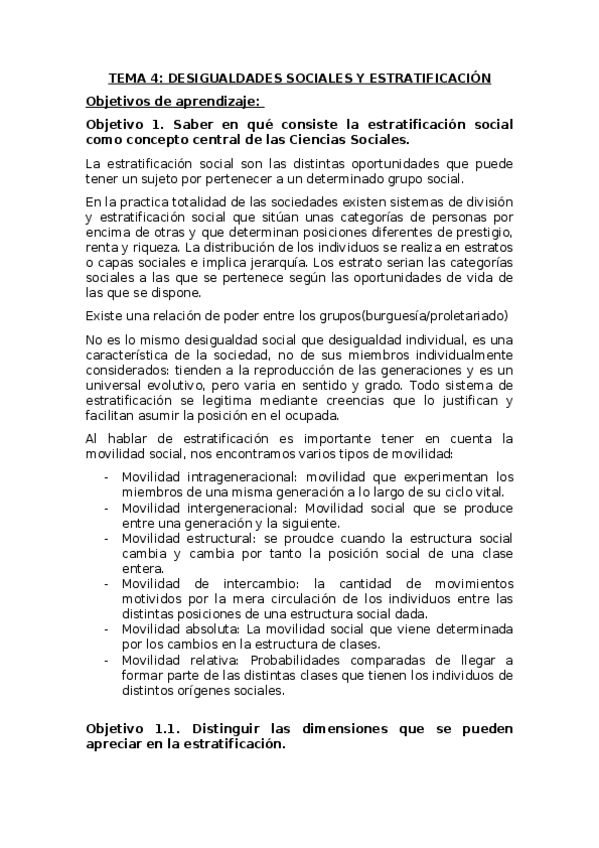 TEMA 4: DESIGUALDADES SOCIALES Y ESTRATIFICACIÓN

Objetivos de aprendizaje:

Objetivo 1. Saber en qué consiste la estratificación social como concepto central de las Ciencias Sociales.

La estratificación social son las distintas oportunidades que puede tener un sujeto por pertenecer a un determinado grupo social.

En la practica totalidad de las sociedades existen sistemas de división y estratificación social que sitúan unas categorías de personas por encima de otras y que determinan posiciones diferentes de prestigio, renta y riqueza. La distribución de los individuos se realiza en estratos o capas sociales e implica jerarquía. Los estrato serian las categorías sociales a las que se pertenece según las oportunidades de vida de las que se dispone.

Existe una relación de poder entre los grupos(burguesía/proletariado)

No es lo mismo desigualdad social que desigualdad individual, es una característica de la sociedad, no de sus miembros individualmente considerados: tienden a la reproducción de las generaciones y es un universal evolutivo, pero varia en sentido y grado. Todo sistema de estratificación se legitima mediante creencias que lo justifican y facilitan asumir la posición en el ocupada.

Al hablar de estratificación es importante tener en cuenta la movilidad social, nos encontramos varios tipos de movilidad:

- Movilidad intrageneracional: movilidad que experimentan los miembros de una misma generación a lo largo de su ciclo vital.
- Movilidad intergeneracional: Movilidad social que se produce entre una generación y la siguiente.
- Movilidad estructural: se proudce cuando la estructura social cambia y cambia por tanto la posición social de una clase entera.
- Movilidad de intercambio: la cantidad de movimientos motividos por la mera circulación de los individuos entre las distintas posiciones de una estructura social dada.
- Movilidad absoluta: La movilidad social que viene determinada por los cambios en la estructura de clases.
- Movilidad relativa: Probabilidades comparadas de llegar a formar parte de las distintas clases que tienen los individuos de distintos orígenes sociales.

Objetivo 1.1. Distinguir las dimensiones que se pueden apreciar en la estratificación.